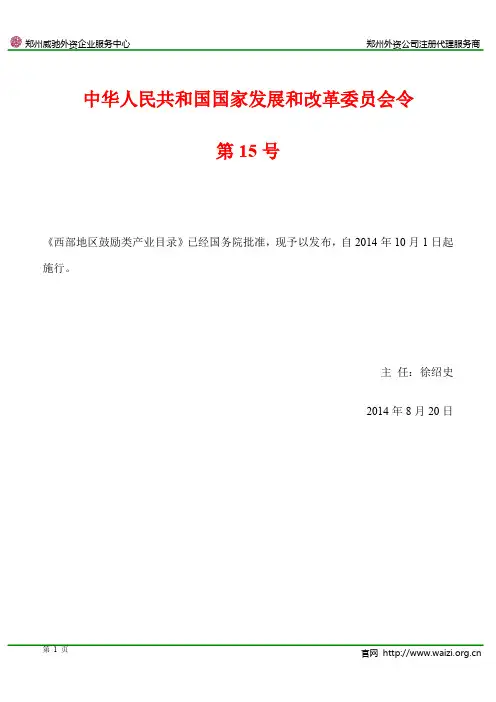 郑州威驰外资企业服务中心 郑州外资公司注册代理服务商

中华人民共和国国家发展和改革委员会令

第15号

《西部地区鼓励类产业目录》已经国务院批准，现予以发布，自2014年10月1日起施行。

主 任：徐绍史

2014年8月20日

第1页

官网 http://www.waizi.org.cn